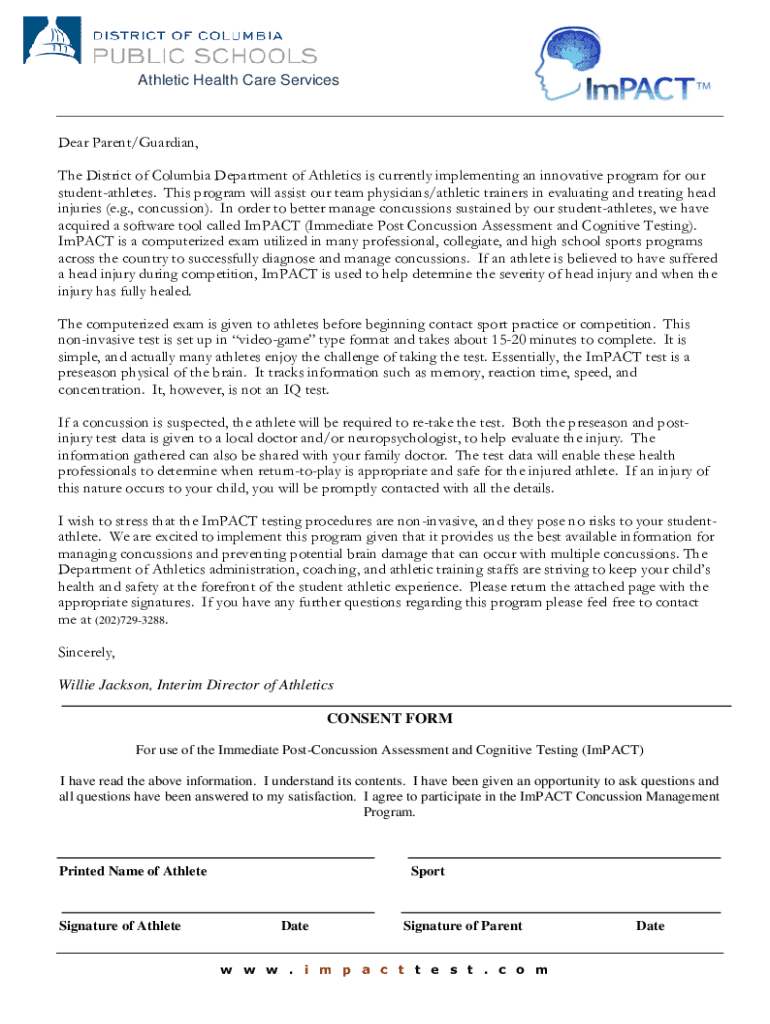 DISTRICT OF COLUMBIA
PUBLIC SCHOOLS
Athletic Health Care Services

ImPACT™

Dear Parent/Guardian,

The District of Columbia Department of Athletics is currently implementing an innovative program for our student-athletes. This program will assist our team physicians/athletic trainers in evaluating and treating head injuries (e.g., concussion). In order to better manage concussions sustained by our student-athletes, we have acquired a software tool called ImPACT (Immediate Post Concussion Assessment and Cognitive Testing). ImPACT is a computerized exam utilized in many professional, collegiate, and high school sports programs across the country to successfully diagnose and manage concussions. If an athlete is believed to have suffered a head injury during competition, ImPACT is used to help determine the severity of head injury and when the injury has fully healed.

The computerized exam is given to athletes before beginning contact sport practice or competition. This non-invasive test is set up in "video-game" type format and takes about 15-20 minutes to complete. It is simple, and actually many athletes enjoy the challenge of taking the test. Essentially, the ImPACT test is a preseason physical of the brain. It tracks information such as memory, reaction time, speed, and concentration. It, however, is not an IQ test.

If a concussion is suspected, the athlete will be required to re-take the test. Both the preseason and post-injury test data is given to a local doctor and/or neuropsychologist, to help evaluate the injury. The information gathered can also be shared with your family doctor. The test data will enable these health professionals to determine when return-to-play is appropriate and safe for the injured athlete. If an injury of this nature occurs to your child, you will be promptly contacted with all the details.

I wish to stress that the ImPACT testing procedures are non-invasive, and they pose no risks to your student-athlete. We are excited to implement this program given that it provides us the best available information for managing concussions and preventing potential brain damage that can occur with multiple concussions. The Department of Athletics administration, coaching, and athletic training staffs are striving to keep your child's health and safety at the forefront of the student athletic experience. Please return the attached page with the appropriate signatures. If you have any further questions regarding this program please feel free to contact me at (202)729-3288.

Sincerely,

Willie Jackson, Interim Director of Athletics

CONSENT FORM

For use of the Immediate Post-Concussion Assessment and Cognitive Testing (ImPACT)

I have read the above information. I understand its contents. I have been given an opportunity to ask questions and all questions have been answered to my satisfaction. I agree to participate in the ImPACT Concussion Management Program.

Printed Name of Athlete

Sport

Signature of Athlete

Date

Signature of Parent

Date

w w w . i m p a c t t e s t . c o m